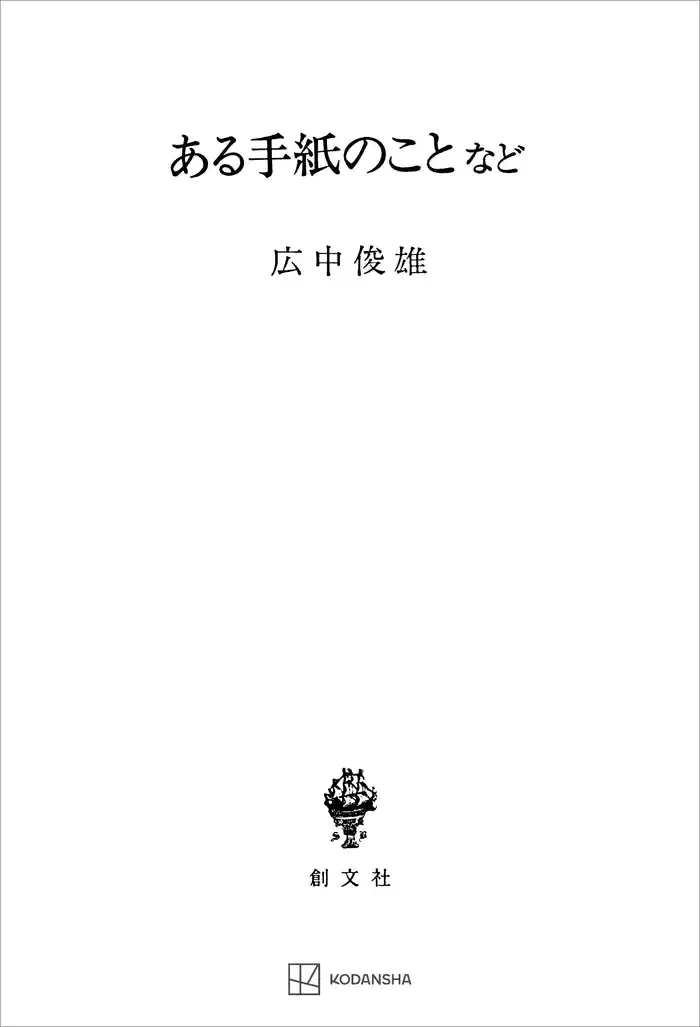 ある手紙のことなど

広中俊雄

創文社

KODANSHA